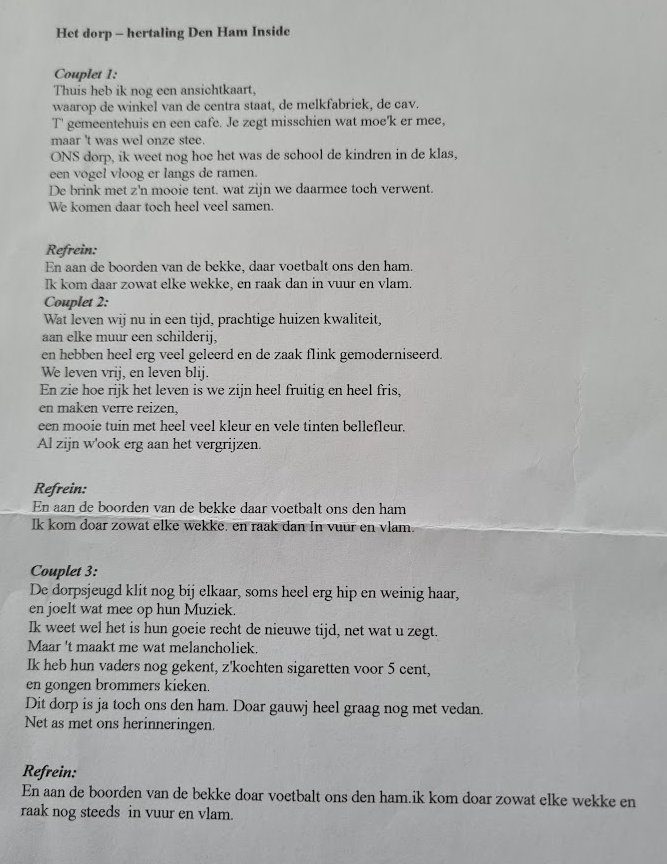 Het dorp – hertaling Den Ham Inside

Couplet 1:
Thuis heb ik nog een ansichtkaart,
waarop de winkel van de centra staat, de melkfabriek, de cav.
T' gemeentehuis en een cafe. Je zegt misschien wat moe'k er mee,
maar 't was wel onze stee.
ONS dorp, ik weet nog hoe het was de school de kindren in de klas,
een vogel vloog er langs de ramen.
De brink met z'n mooie tent. wat zijn we daarmee toch verwent.
We komen daar toch heel veel samen.

Refrein:
En aan de boorden van de bekke, daar voetbalt ons den ham.
Ik kom daar zowat elke wekke, en raak dan in vuur en vlam.
Couplet 2:
Wat leven wij nu in een tijd, prachtige huizen kwaliteit,
aan elke muur een schilderij,
en hebben heel erg veel geleerd en de zaak flink gemoderniseerd.
We leven vrij, en leven blij.
En zie hoe rijk het leven is we zijn heel fruitig en heel fris,
en maken verre reizen,
een mooie tuin met heel veel kleur en vele tinten bellefleur.
Al zijn w'ook erg aan het vergrijzen.

Refrein:
En aan de boorden van de bekke daar voetbalt ons den ham
Ik kom doar zowat elke wekke. en raak dan In vuur en vlam.

Couplet 3:
De dorpsjeugd klit nog bij elkaar, soms heel erg hip en weinig haar,
en joelt wat mee op hun Muziek.
Ik weet wel het is hun goeie recht de nieuwe tijd, net wat u zegt.
Maar 't maakt me wat melancholiek.
Ik heb hun vaders nog gekent, z'kochten sigaretten voor 5 cent,
en gongen brommers kieken.
Dit dorp is ja toch ons den ham. Doar gauwj heel graag nog met vedan.
Net as met ons herinneringen.

Refrein:
En aan de boorden van de bekke doar voetbalt ons den ham.ik kom doar zowat elke wekke en raak nog steeds in vuur en vlam.